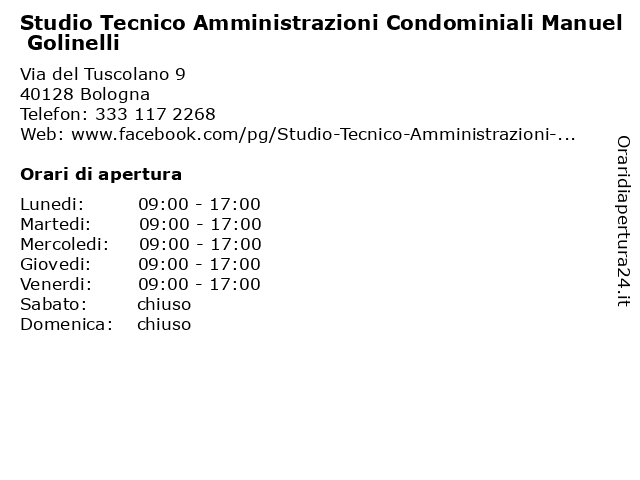 Studio Tecnico Amministrazioni Condominiali Manuel Golinelli

Via del Tuscolano 9
40128 Bologna
Telefon: 333 117 2268
Web: www.facebook.com/pg/Studio-Tecnico-Amministrazioni-...

Orari di apertura

| | |
|---|---|
| Lunedi: | 09:00 - 17:00 |
| Martedi: | 09:00 - 17:00 |
| Mercoledi: | 09:00 - 17:00 |
| Giovedi: | 09:00 - 17:00 |
| Venerdi: | 09:00 - 17:00 |
| Sabato: | chiuso |
| Domenica: | chiuso |

Oraridiapertura24.it